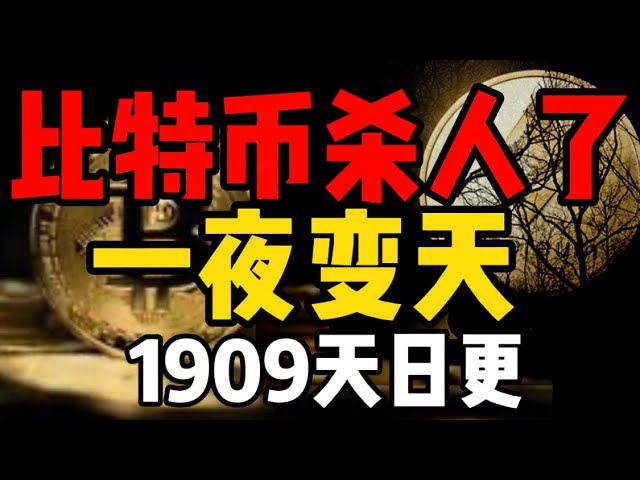 比特币杀人了

一夜变天

1909天日更